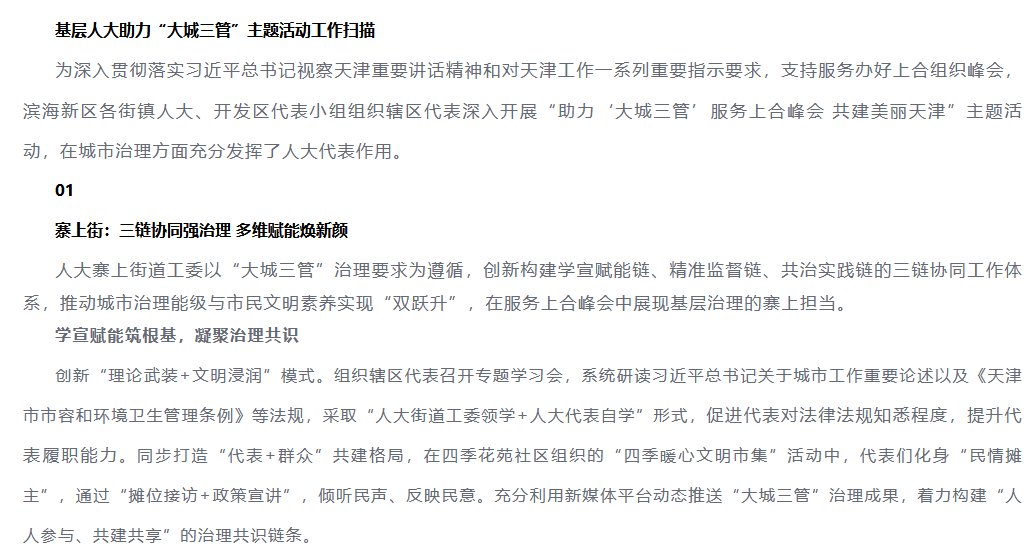 基层人大助力“大城三管”主题活动工作扫描

为深入贯彻落实习近平总书记视察天津重要讲话精神和对天津工作一系列重要指示要求，支持服务办好上合组织峰会，滨海新区各街镇人大、开发区代表小组组织辖区代表深入开展“助力‘大城三管’服务上合峰会 共建美丽天津”主题活动，在城市治理方面充分发挥了人大代表作用。

01

寨上街：三链协同强治理 多维赋能焕新颜

人大寨上街道工委以“大城三管”治理要求为遵循，创新构建学宣赋能链、精准监督链、共治实践链的三链协同工作体系，推动城市治理能级与市民文明素养实现“双跃升”，在服务上合峰会中展现基层治理的寨上担当。

学宣赋能筑根基，凝聚治理共识

创新“理论武装+文明浸润”模式。组织辖区代表召开专题学习会，系统研读习近平总书记关于城市工作重要论述以及《天津市市容和环境卫生管理条例》等法规，采取“人大街道工委领学+人大代表自学”形式，促进代表对法律法规知悉程度，提升代表履职能力。同步打造“代表+群众”共建格局，在四季花苑社区组织的“四季暖心文明市集”活动中，代表们化身“民情摊主”，通过“摊位接访+政策宣讲”，倾听民声、反映民意。充分利用新媒体平台动态推送“大城三管”治理成果，着力构建“人人参与、共建共享”的治理共识链条。